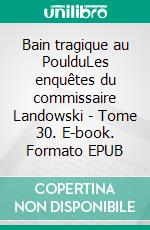 unilibro

Bain tragique au PoulduLes enquêtes du commissaire Landowski - Tome 30. E-book. Formato EPUB

COPERTINA NON DISPONIBILE